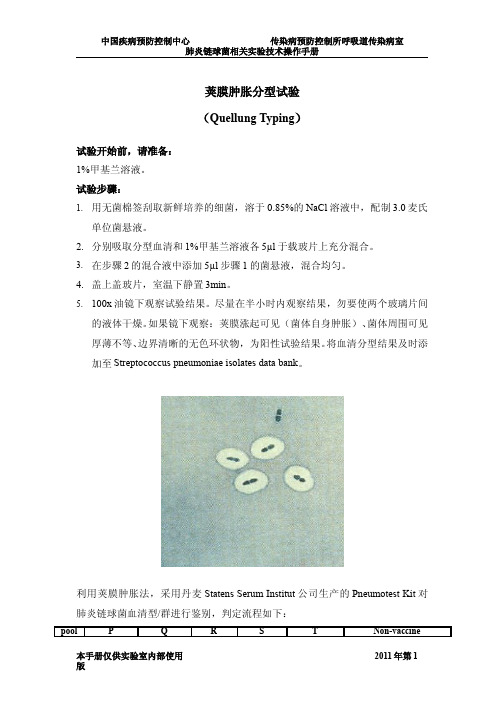 中国疾病预防控制中心　　　　传染病预防控制所呼吸道传染病室
肺炎链球菌相关实验技术操作手册

荚膜肿胀分型试验

（Quellung Typing）

试验开始前，请准备：
1%甲基兰溶液。

试验步骤：
1. 用无菌棉签刮取新鲜培养的细菌，溶于 0.85%的 NaCl 溶液中，配制 3.0 麦氏单位菌悬液。
2. 分别吸取分型血清和 1%甲基兰溶液各 5μl 于载玻片上充分混合。
3. 在步骤 2 的混合液中添加 5μl 步骤 1 的菌悬液，混合均匀。
4. 盖上盖玻片，室温下静置 3min。
5. 100x 油镜下观察试验结果。尽量在半小时内观察结果，勿要使两个玻璃片间的液体干燥。如果镜下观察：荚膜涨起可见（菌体自身肿胀）、菌体周围可见厚薄不等、边界清晰的无色环状物，为阳性试验结果。将血清分型结果及时添加至 Streptococcus pneumoniae isolates data bank。

利用荚膜肿胀法，采用丹麦 Statens Serum Institut 公司生产的 Pneumotest Kit 对肺炎链球菌血清型/群进行鉴别，判定流程如下：

| pool | P | Q | R | S | T | Non-vaccine |
|---|---|---|---|---|---|---|

本手册仅供实验室内部使用　　　　2011 年第 1 版